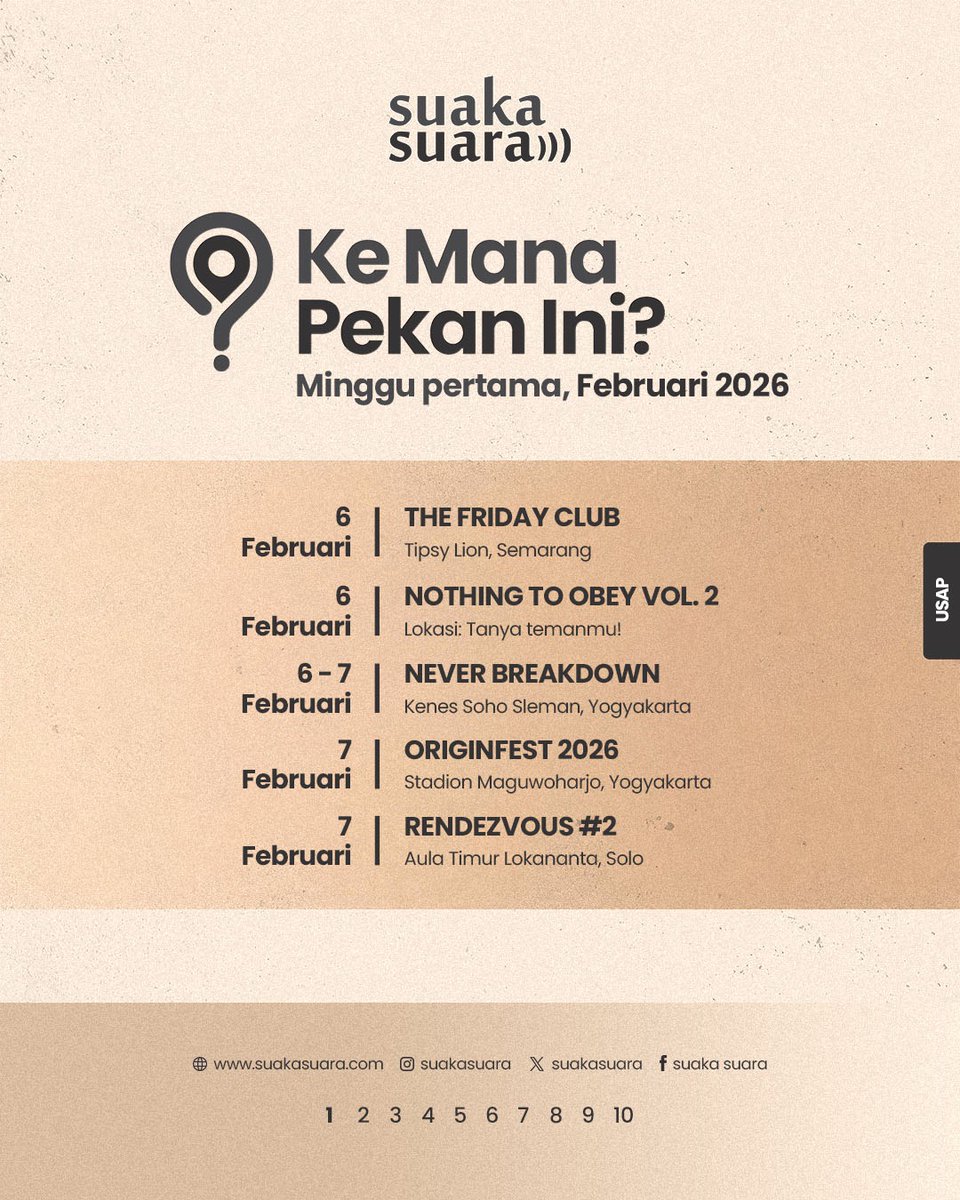 suaka suara

Ke Mana Pekan Ini?

Minggu pertama, Februari 2026

6 Februari | THE FRIDAY CLUB
Tipsy Lion, Semarang

6 Februari | NOTHING TO OBEY VOL. 2
Lokasi: Tanya temanmu!

6 - 7 Februari | NEVER BREAKDOWN
Kenes Soho Sleman, Yogyakarta

7 Februari | ORIGINFEST 2026
Stadion Maguwoharjo, Yogyakarta

7 Februari | RENDEZVOUS #2
Aula Timur Lokananta, Solo

USAP

www.suakasuara.com suakasuara suakasuara suaka suara

1 2 3 4 5 6 7 8 9 10